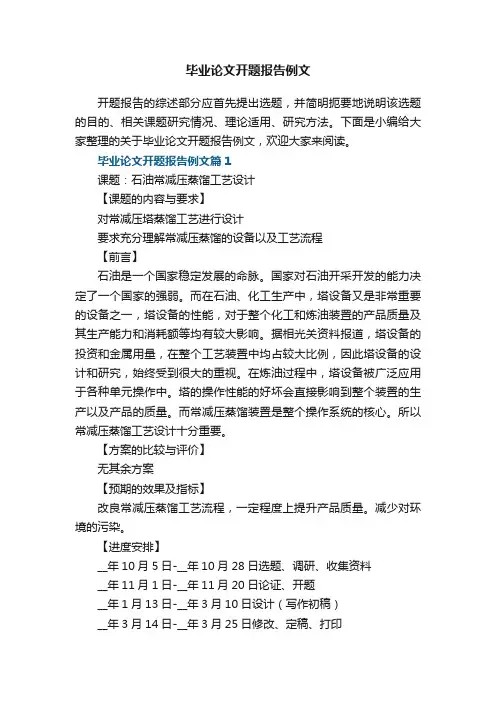 毕业论文开题报告例文

开题报告的综述部分应首先提出选题，并简明扼要地说明该选题的目的、相关课题研究情况、理论适用、研究方法。下面是小编给大家整理的关于毕业论文开题报告例文，欢迎大家来阅读。

毕业论文开题报告例文篇1

课题：石油常减压蒸馏工艺设计

【课题的内容与要求】

对常减压塔蒸馏工艺进行设计

要求充分理解常减压蒸馏的设备以及工艺流程

【前言】

石油是一个国家稳定发展的命脉。国家对石油开采开发的能力决定了一个国家的强弱。而在石油、化工生产中，塔设备又是非常重要的设备之一，塔设备的性能，对于整个化工和炼油装置的产品质量及其生产能力和消耗额等均有较大影响。据相光关资料报道，塔设备的投资和金属用量，在整个工艺装置中均占较大比例，因此塔设备的设计和研究，始终受到很大的重视。在炼油过程中，塔设备被广泛应用于各种单元操作中。塔的操作性能的好坏会直接影响到整个装置的生产以及产品的质量。而常减压蒸馏装置是整个操作系统的核心。所以常减压蒸馏工艺设计十分重要。

【方案的比较与评价】

无其余方案

【预期的效果及指标】

改良常减压蒸馏工艺流程，一定程度上提升产品质量。减少对环境的污染。

【进度安排】

__年10月5日-__年10月28日选题、调研、收集资料

__年11月1日-__年11月20日论证、开题

__年1月13日-__年3月10日设计（写作初稿）

__年3月14日-__年3月25日修改、定稿、打印